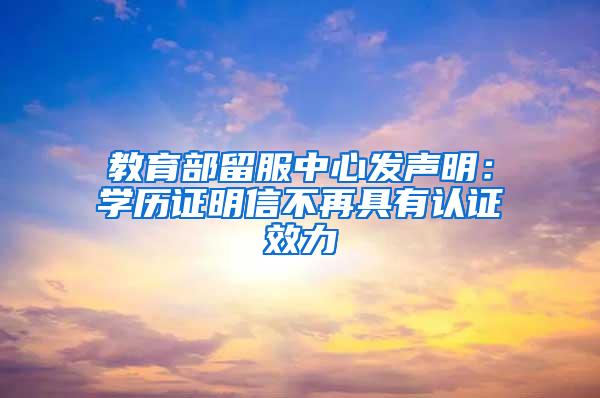 教育部留服中心发声明：学历证明信不再具有认证效力